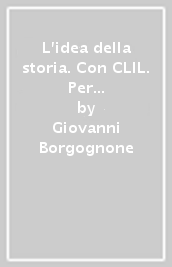 L'idea della storia. Con CLIL. Per...
by
Giovanni Borgognone